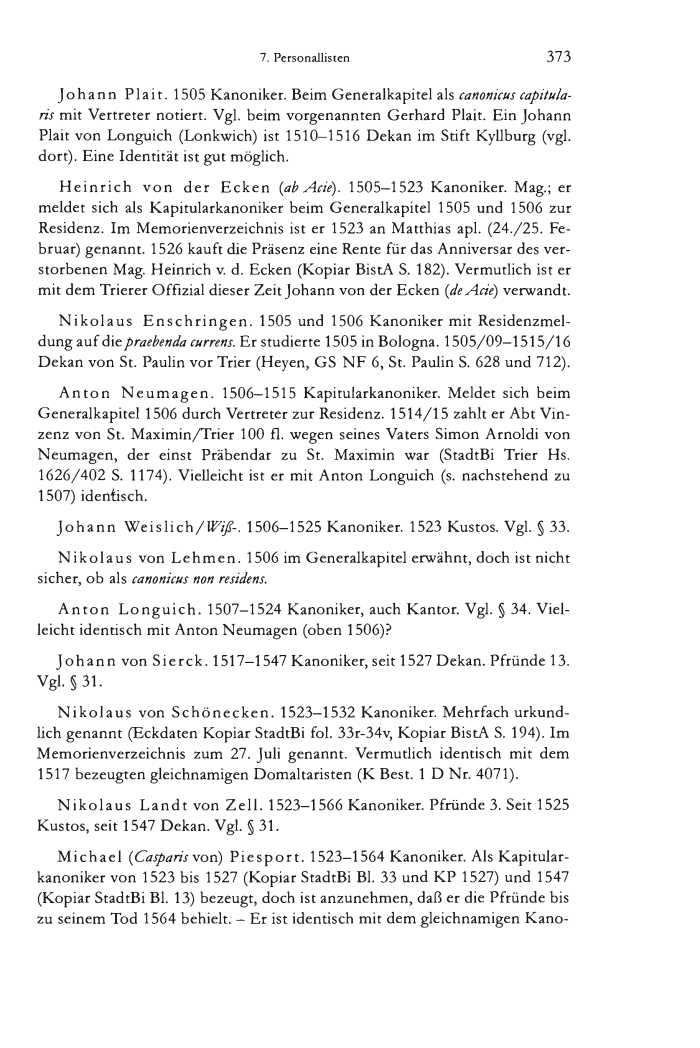 7. Personallisten 373

Johann Plait. 1505 Kanoniker. Beim Generalkapitel als canonicus capitularis mit Vertreter notiert. Vgl. beim vorgenannten Gerhard Plait. Ein Johann Plait von Longuich (Lonkwich) ist 1510–1516 Dekan im Stift Kyllburg (vgl. dort). Eine Identität ist gut möglich.

Heinrich von der Ecken (ab Acie). 1505–1523 Kanoniker. Mag.; er meldet sich als Kapitularkanoniker beim Generalkapitel 1505 und 1506 zur Residenz. Im Memorienverzeichnis ist er 1523 an Matthias apl. (24./25. Februar) genannt. 1526 kauft die Präsenz eine Rente für das Anniversar des verstorbenen Mag. Heinrich v. d. Ecken (Kopiar BistA S. 182). Vermutlich ist er mit dem Trierer Offizial dieser Zeit Johann von der Ecken (de Acie) verwandt.

Nikolaus Enschringen. 1505 und 1506 Kanoniker mit Residenzmeldung auf die praebenda currens. Er studierte 1505 in Bologna. 1505/09–1515/16 Dekan von St. Paulin vor Trier (Heyen, GS NF 6, St. Paulin S. 628 und 712).

Anton Neumagen. 1506–1515 Kapitularkanoniker. Meldet sich beim Generalkapitel 1506 durch Vertreter zur Residenz. 1514/15 zahlt er Abt Vinzenz von St. Maximin/Trier 100 fl. wegen seines Vaters Simon Arnoldi von Neumagen, der einst Präbendar zu St. Maximin war (StadtBi Trier Hs. 1626/402 S. 1174). Vielleicht ist er mit Anton Longuich (s. nachstehend zu 1507) identisch.

Johann Weislich/Wiß-. 1506–1525 Kanoniker. 1523 Kustos. Vgl. § 33.

Nikolaus von Lehmen. 1506 im Generalkapitel erwähnt, doch ist nicht sicher, ob als canonicus non residens.

Anton Longuich. 1507–1524 Kanoniker, auch Kantor. Vgl. § 34. Vielleicht identisch mit Anton Neumagen (oben 1506)?

Johann von Sierck. 1517–1547 Kanoniker, seit 1527 Dekan. Pfründe 13. Vgl. § 31.

Nikolaus von Schönecken. 1523–1532 Kanoniker. Mehrfach urkundlich genannt (Eckdaten Kopiar StadtBi fol. 33r-34v, Kopiar BistA S. 194). Im Memorienverzeichnis zum 27. Juli genannt. Vermutlich identisch mit dem 1517 bezeugten gleichnamigen Domaltaristen (K Best. 1 D Nr. 4071).

Nikolaus Landt von Zell. 1523–1566 Kanoniker. Pfründe 3. Seit 1525 Kustos, seit 1547 Dekan. Vgl. § 31.

Michael (Casparis von) Piesport. 1523–1564 Kanoniker. Als Kapitularkanoniker von 1523 bis 1527 (Kopiar StadtBi Bl. 33 und KP 1527) und 1547 (Kopiar StadtBi Bl. 13) bezeugt, doch ist anzunehmen, daß er die Pfründe bis zu seinem Tod 1564 behielt. – Er ist identisch mit dem gleichnamigen Kano-